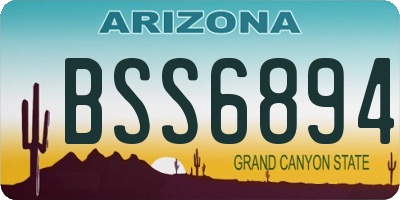 ARIZONA

BSS6894

GRAND CANYON STATE